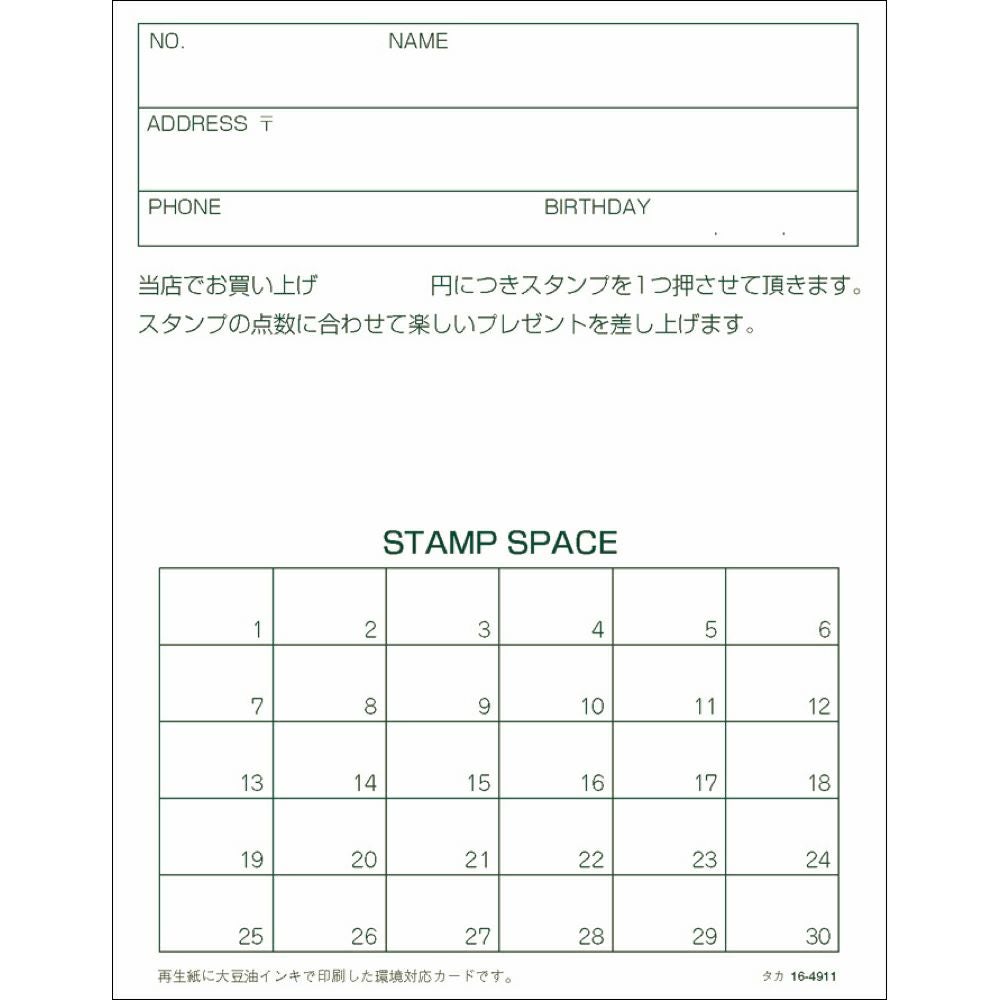 NO. NAME

ADDRESS 〒

PHONE BIRTHDAY . .

当店でお買い上げ　　　　円につきスタンプを1つ押させて頂きます。
スタンプの点数に合わせて楽しいプレゼントを差し上げます。

STAMP SPACE

| 1 | 2 | 3 | 4 | 5 | 6 |
|---|---|---|---|---|---|
| 7 | 8 | 9 | 10 | 11 | 12 |
| 13 | 14 | 15 | 16 | 17 | 18 |
| 19 | 20 | 21 | 22 | 23 | 24 |
| 25 | 26 | 27 | 28 | 29 | 30 |

再生紙に大豆油インキで印刷した環境対応カードです。

タカ 16-4911